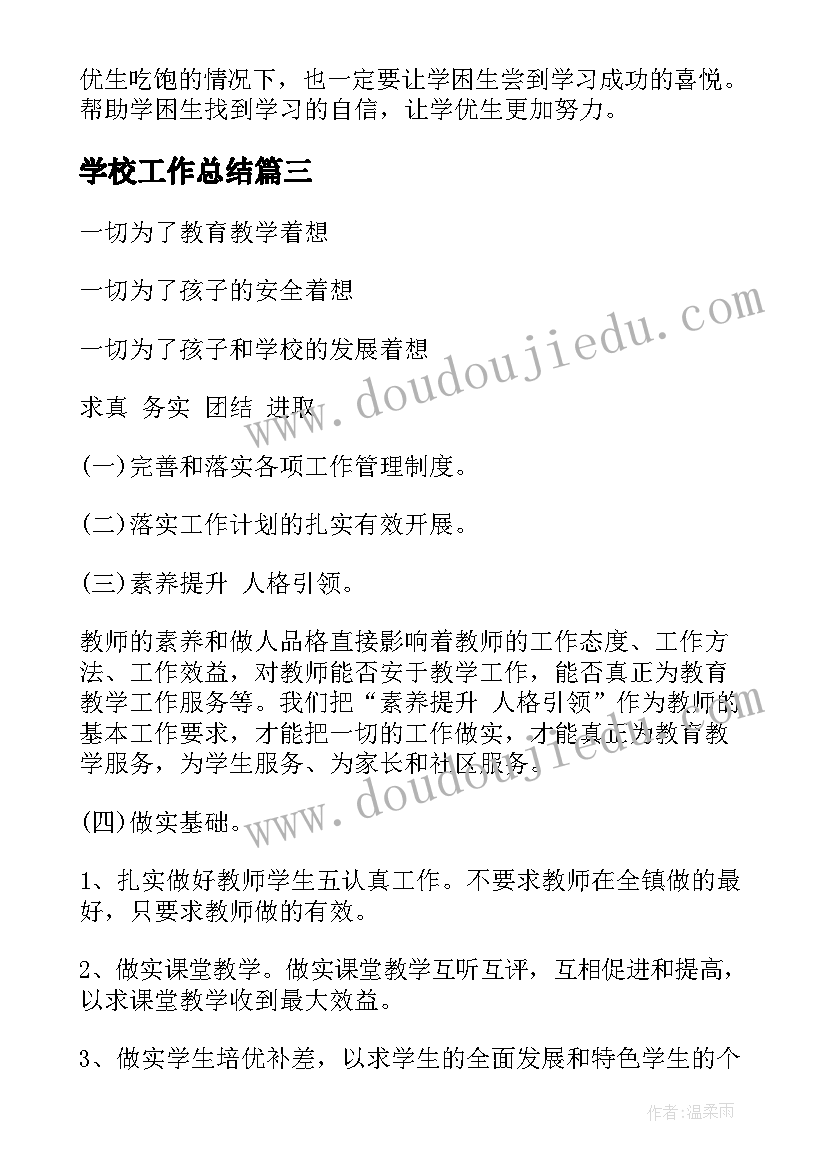 优生吃饱的情况下，也一定要让学困生尝到学习成功的喜悦。帮助学困生找到学习的自信，让学优生更加努力。

学校工作总结篇三

一切为了教育教学着想

一切为了孩子的安全着想

一切为了孩子和学校的发展着想

求真 务实 团结 进取

(一)完善和落实各项工作管理制度。

(二)落实工作计划的扎实有效开展。

(三)素养提升 人格引领。

教师的素养和做人品格直接影响着教师的工作态度、工作方法、工作效益，对教师能否安于教学工作，能否真正为教育教学工作服务等。我们把“素养提升 人格引领”作为教师的基本工作要求，才能把一切的工作做实，才能真正为教育教学服务，为学生服务、为家长和社区服务。

(四)做实基础。

1、扎实做好教师学生五认真工作。不要求教师在全镇做的最好，只要求教师做的有效。

2、做实课堂教学。做实课堂教学互听互评，互相促进和提高，以求课堂教学收到最大效益。

3、做实学生培优补差，以求学生的全面发展和特色学生的个

www.doudoujiedu.com

www.doudoujiedu.com

作者：温柔雨